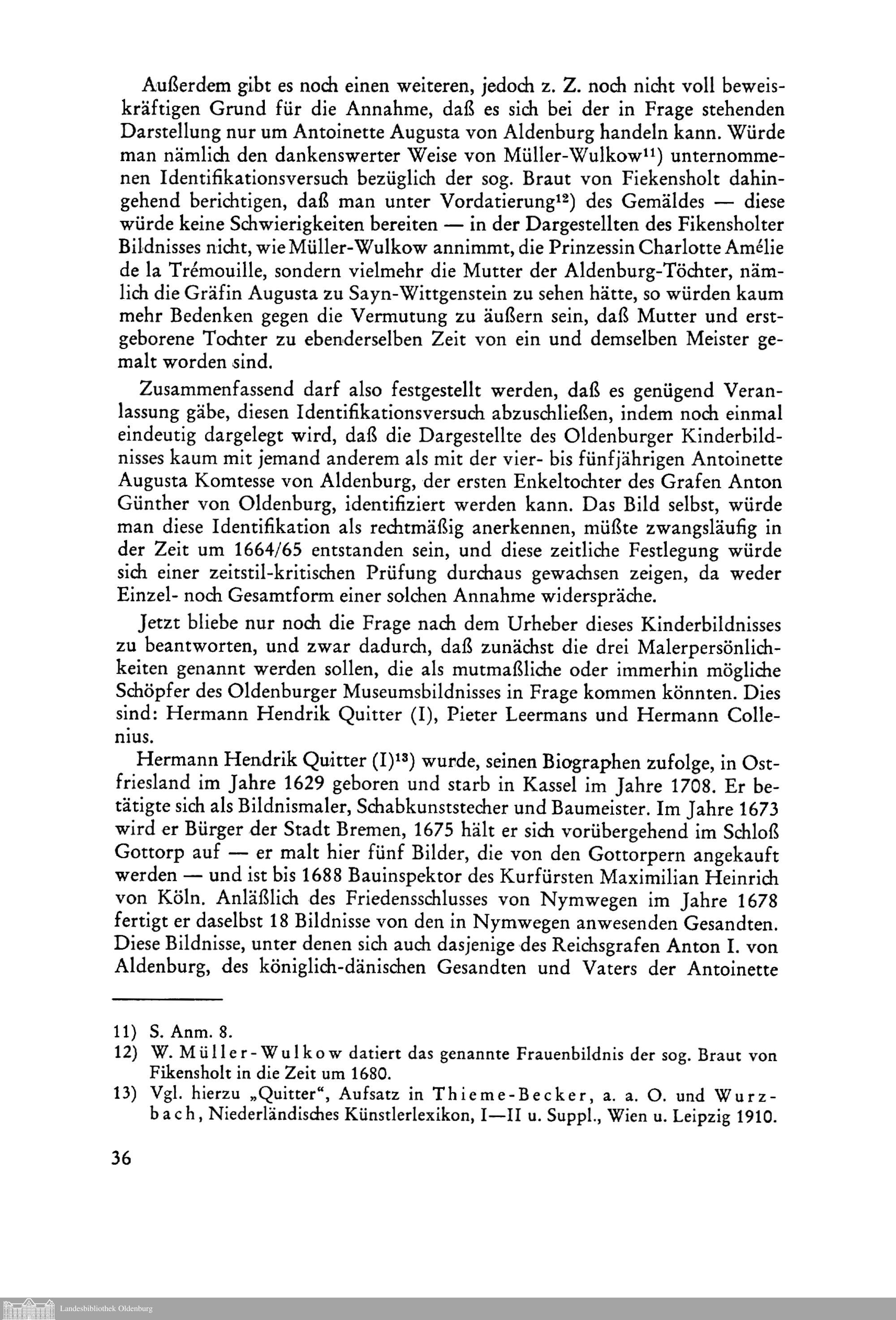 Außerdem gibt es noch einen weiteren, jedoch z. Z. noch nicht voll beweiskräftigen Grund für die Annahme, daß es sich bei der in Frage stehenden Darstellung nur um Antoinette Augusta von Aldenburg handeln kann. Würde man nämlich den dankenswerter Weise von Müller-Wulkow$^{11}$) unternommenen Identifikationsversuch bezüglich der sog. Braut von Fiekensholt dahingehend berichtigen, daß man unter Vordatierung$^{12}$) des Gemäldes — diese würde keine Schwierigkeiten bereiten — in der Dargestellten des Fikensholter Bildnisses nicht, wie Müller-Wulkow annimmt, die Prinzessin Charlotte Amélie de la Trémouille, sondern vielmehr die Mutter der Aldenburg-Töchter, nämlich die Gräfin Augusta zu Sayn-Wittgenstein zu sehen hätte, so würden kaum mehr Bedenken gegen die Vermutung zu äußern sein, daß Mutter und erstgeborene Tochter zu ebenderselben Zeit von ein und demselben Meister gemalt worden sind.

Zusammenfassend darf also festgestellt werden, daß es genügend Veranlassung gäbe, diesen Identifikationsversuch abzuschließen, indem noch einmal eindeutig dargelegt wird, daß die Dargestellte des Oldenburger Kinderbildnisses kaum mit jemand anderem als mit der vier- bis fünfjährigen Antoinette Augusta Komtesse von Aldenburg, der ersten Enkeltochter des Grafen Anton Günther von Oldenburg, identifiziert werden kann. Das Bild selbst, würde man diese Identifikation als rechtmäßig anerkennen, müßte zwangsläufig in der Zeit um 1664/65 entstanden sein, und diese zeitliche Festlegung würde sich einer zeitstil-kritischen Prüfung durchaus gewachsen zeigen, da weder Einzel- noch Gesamtform einer solchen Annahme widerspräche.

Jetzt bliebe nur noch die Frage nach dem Urheber dieses Kinderbildnisses zu beantworten, und zwar dadurch, daß zunächst die drei Malerpersönlichkeiten genannt werden sollen, die als mutmaßliche oder immerhin mögliche Schöpfer des Oldenburger Museumsbildnisses in Frage kommen könnten. Dies sind: Hermann Hendrik Quitter (I), Pieter Leermans und Hermann Collenius.

Hermann Hendrik Quitter (I)$^{13}$) wurde, seinen Biographen zufolge, in Ostfriesland im Jahre 1629 geboren und starb in Kassel im Jahre 1708. Er betätigte sich als Bildnismaler, Schabkunststecher und Baumeister. Im Jahre 1673 wird er Bürger der Stadt Bremen, 1675 hält er sich vorübergehend im Schloß Gottorp auf — er malt hier fünf Bilder, die von den Gottorpern angekauft werden — und ist bis 1688 Bauinspektor des Kurfürsten Maximilian Heinrich von Köln. Anläßlich des Friedensschlusses von Nymwegen im Jahre 1678 fertigt er daselbst 18 Bildnisse von den in Nymwegen anwesenden Gesandten. Diese Bildnisse, unter denen sich auch dasjenige des Reichsgrafen Anton I. von Aldenburg, des königlich-dänischen Gesandten und Vaters der Antoinette

11) S. Anm. 8.
12) W. Müller-Wulkow datiert das genannte Frauenbildnis der sog. Braut von Fikensholt in die Zeit um 1680.
13) Vgl. hierzu „Quitter“, Aufsatz in Thieme-Becker, a. a. O. und Wurzbach, Niederländisches Künstlerlexikon, I—II u. Suppl., Wien u. Leipzig 1910.

36

Landesbibliothek Oldenburg